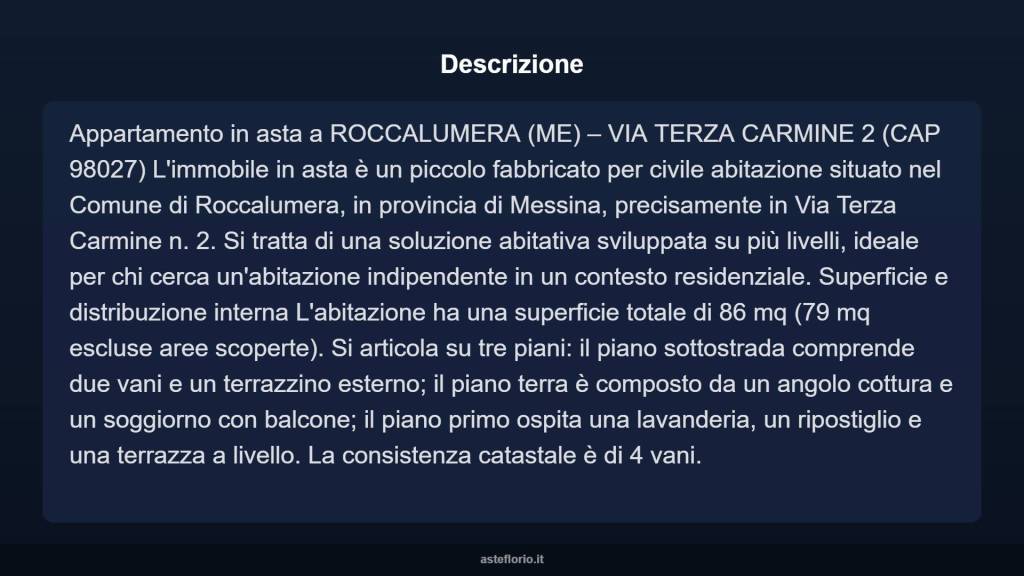 Descrizione

Appartamento in asta a ROCCALUMERA (ME) – VIA TERZA CARMINE 2 (CAP 98027) L'immobile in asta è un piccolo fabbricato per civile abitazione situato nel Comune di Roccalumera, in provincia di Messina, precisamente in Via Terza Carmine n. 2. Si tratta di una soluzione abitativa sviluppata su più livelli, ideale per chi cerca un'abitazione indipendente in un contesto residenziale. Superficie e distribuzione interna L'abitazione ha una superficie totale di 86 mq (79 mq escluse aree scoperte). Si articola su tre piani: il piano sottostrada comprende due vani e un terrazzino esterno; il piano terra è composto da un angolo cottura e un soggiorno con balcone; il piano primo ospita una lavanderia, un ripostiglio e una terrazza a livello. La consistenza catastale è di 4 vani.

asteflorio.it